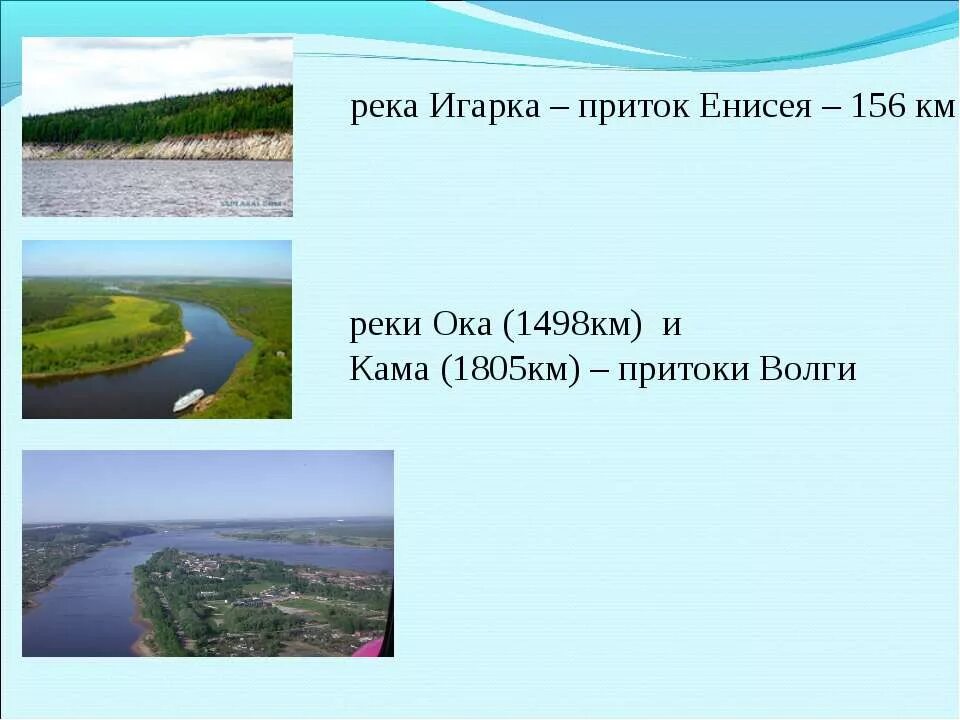 река Игарка – приток Енисея – 156 км

реки Ока (1498км) и
Кама (1805км) – притоки Волги